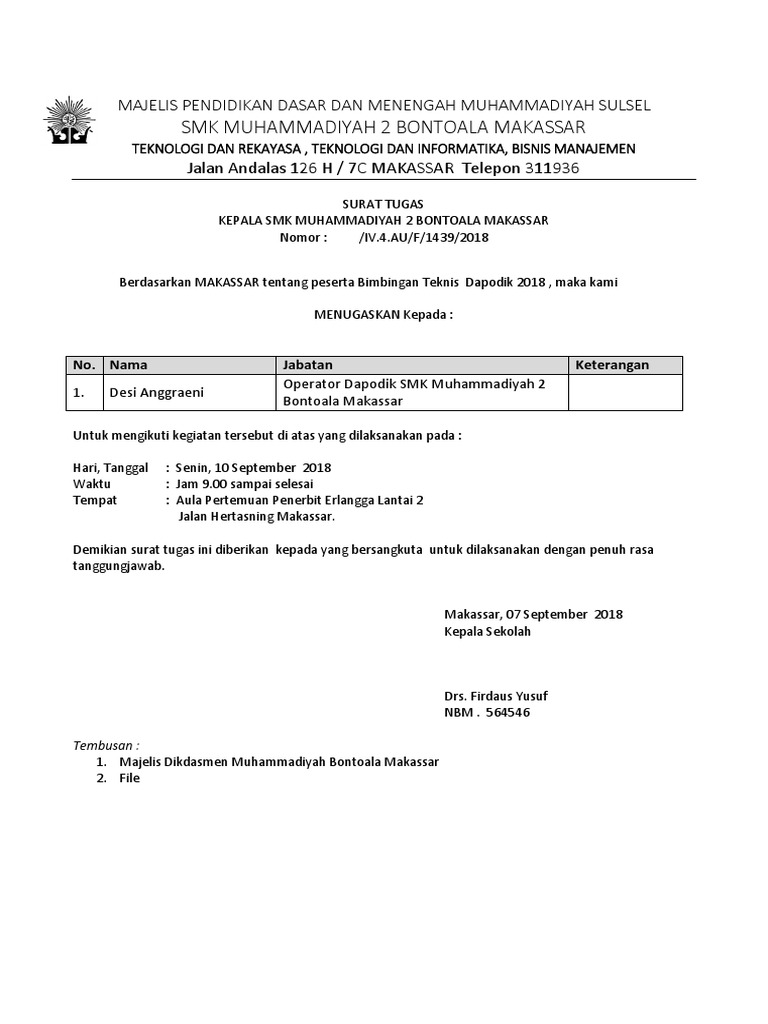 MAJELIS PENDIDIKAN DASAR DAN MENENGAH MUHAMMADIYAH SULSEL
SMK MUHAMMADIYAH 2 BONTOALA MAKASSAR
TEKNOLOGI DAN REKAYASA , TEKNOLOGI DAN INFORMATIKA, BISNIS MANAJEMEN
Jalan Andalas 126 H / 7C MAKASSAR Telepon 311936

SURAT TUGAS
KEPALA SMK MUHAMMADIYAH 2 BONTOALA MAKASSAR
Nomor : /IV.4.AU/F/1439/2018

Berdasarkan MAKASSAR tentang peserta Bimbingan Teknis Dapodik 2018 , maka kami

MENUGASKAN Kepada :

| No. | Nama | Jabatan | Keterangan |
|---|---|---|---|
| 1. | Desi Anggraeni | Operator Dapodik SMK Muhammadiyah 2 Bontoala Makassar | |

Untuk mengikuti kegiatan tersebut di atas yang dilaksanakan pada :

Hari, Tanggal : Senin, 10 September 2018
Waktu : Jam 9.00 sampai selesai
Tempat : Aula Pertemuan Penerbit Erlangga Lantai 2
Jalan Hertasning Makassar.

Demikian surat tugas ini diberikan kepada yang bersangkuta untuk dilaksanakan dengan penuh rasa tanggungjawab.

Makassar, 07 September 2018
Kepala Sekolah

Drs. Firdaus Yusuf
NBM . 564546

Tembusan :
1. Majelis Dikdasmen Muhammadiyah Bontoala Makassar
2. File